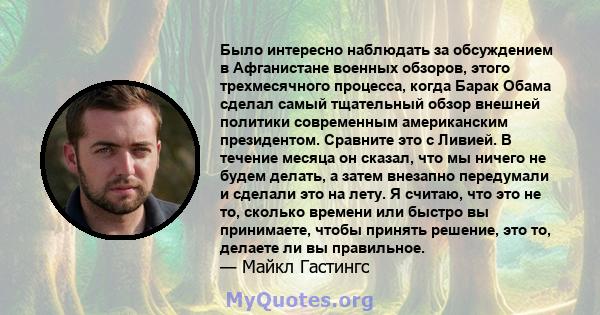 Было интересно наблюдать за обсуждением в Афганистане военных обзоров, этого трехмесячного процесса, когда Барак Обама сделал самый тщательный обзор внешней политики современным американским президентом. Сравните это с Ливией. В течение месяца он сказал, что мы ничего не будем делать, а затем внезапно передумали и сделали это на лету. Я считаю, что это не то, сколько времени или быстро вы принимаете, чтобы принять решение, это то, делаете ли вы правильное.
— Майкл Гастингс

MyQuotes.org